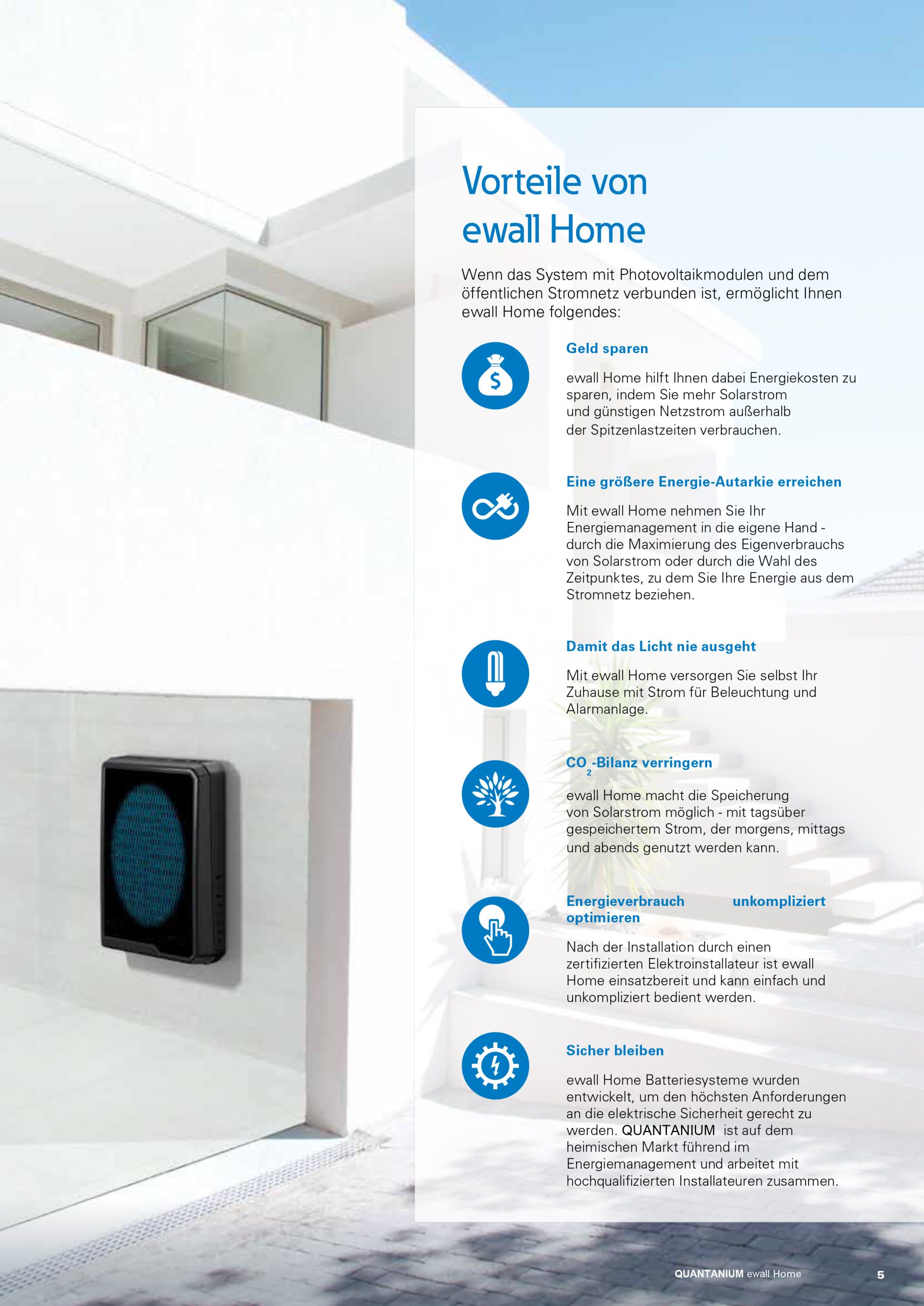 Vorteile von ewall Home

Wenn das System mit Photovoltaikmodulen und dem öffentlichen Stromnetz verbunden ist, ermöglicht Ihnen ewall Home folgendes:

Geld sparen

ewall Home hilft Ihnen dabei Energiekosten zu sparen, indem Sie mehr Solarstrom und günstigen Netzstrom außerhalb der Spitzenlastzeiten verbrauchen.

Eine größere Energie-Autarkie erreichen

Mit ewall Home nehmen Sie Ihr Energiemanagement in die eigene Hand - durch die Maximierung des Eigenverbrauchs von Solarstrom oder durch die Wahl des Zeitpunktes, zu dem Sie Ihre Energie aus dem Stromnetz beziehen.

Damit das Licht nie ausgeht

Mit ewall Home versorgen Sie selbst Ihr Zuhause mit Strom für Beleuchtung und Alarmanlage.

$CO_2$-Bilanz verringern

ewall Home macht die Speicherung von Solarstrom möglich - mit tagsüber gespeichertem Strom, der morgens, mittags und abends genutzt werden kann.

Energieverbrauch unkompliziert optimieren

Nach der Installation durch einen zertifizierten Elektroinstallateur ist ewall Home einsatzbereit und kann einfach und unkompliziert bedient werden.

Sicher bleiben

ewall Home Batteriesysteme wurden entwickelt, um den höchsten Anforderungen an die elektrische Sicherheit gerecht zu werden. QUANTANIUM ist auf dem heimischen Markt führend im Energiemanagement und arbeitet mit hochqualifizierten Installateuren zusammen.

QUANTANIUM ewall Home 5